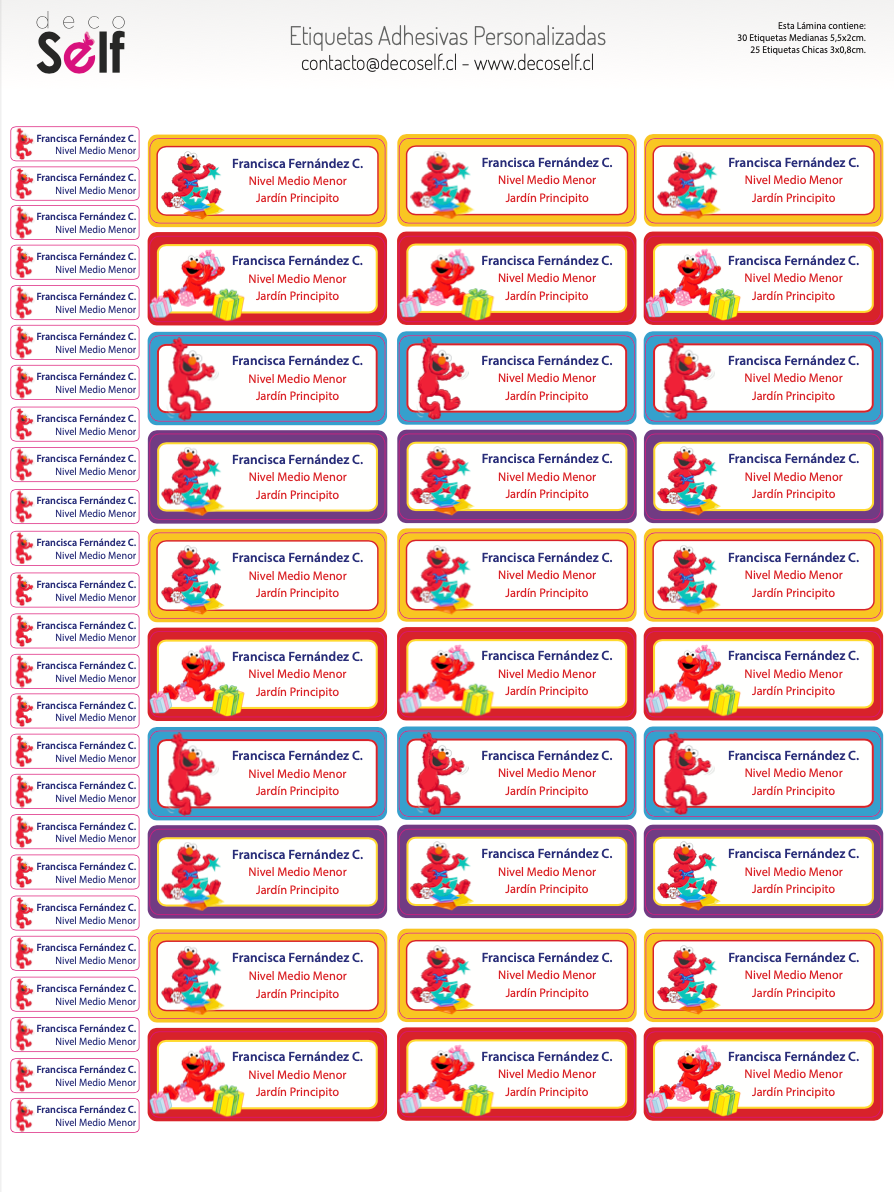 deco
Self

Etiquetas Adhesivas Personalizadas
contacto@decoself.cl - www.decoself.cl

Esta Lámina contiene:
30 Etiquetas Medianas 5,5x2cm.
25 Etiquetas Chicas 3x0,8cm.

Francisca Fernández C.
Nivel Medio Menor

Francisca Fernández C.
Nivel Medio Menor

Francisca Fernández C.
Nivel Medio Menor

Francisca Fernández C.
Nivel Medio Menor

Francisca Fernández C.
Nivel Medio Menor

Francisca Fernández C.
Nivel Medio Menor

Francisca Fernández C.
Nivel Medio Menor

Francisca Fernández C.
Nivel Medio Menor

Francisca Fernández C.
Nivel Medio Menor

Francisca Fernández C.
Nivel Medio Menor

Francisca Fernández C.
Nivel Medio Menor

Francisca Fernández C.
Nivel Medio Menor

Francisca Fernández C.
Nivel Medio Menor

Francisca Fernández C.
Nivel Medio Menor

Francisca Fernández C.
Nivel Medio Menor

Francisca Fernández C.
Nivel Medio Menor

Francisca Fernández C.
Nivel Medio Menor

Francisca Fernández C.
Nivel Medio Menor

Francisca Fernández C.
Nivel Medio Menor

Francisca Fernández C.
Nivel Medio Menor

Francisca Fernández C.
Nivel Medio Menor

Francisca Fernández C.
Nivel Medio Menor

Francisca Fernández C.
Nivel Medio Menor

Francisca Fernández C.
Nivel Medio Menor

Francisca Fernández C.
Nivel Medio Menor

Francisca Fernández C.
Nivel Medio Menor
Jardín Principito

Francisca Fernández C.
Nivel Medio Menor
Jardín Principito

Francisca Fernández C.
Nivel Medio Menor
Jardín Principito

Francisca Fernández C.
Nivel Medio Menor
Jardín Principito

Francisca Fernández C.
Nivel Medio Menor
Jardín Principito

Francisca Fernández C.
Nivel Medio Menor
Jardín Principito

Francisca Fernández C.
Nivel Medio Menor
Jardín Principito

Francisca Fernández C.
Nivel Medio Menor
Jardín Principito

Francisca Fernández C.
Nivel Medio Menor
Jardín Principito

Francisca Fernández C.
Nivel Medio Menor
Jardín Principito

Francisca Fernández C.
Nivel Medio Menor
Jardín Principito

Francisca Fernández C.
Nivel Medio Menor
Jardín Principito

Francisca Fernández C.
Nivel Medio Menor
Jardín Principito

Francisca Fernández C.
Nivel Medio Menor
Jardín Principito

Francisca Fernández C.
Nivel Medio Menor
Jardín Principito

Francisca Fernández C.
Nivel Medio Menor
Jardín Principito

Francisca Fernández C.
Nivel Medio Menor
Jardín Principito

Francisca Fernández C.
Nivel Medio Menor
Jardín Principito

Francisca Fernández C.
Nivel Medio Menor
Jardín Principito

Francisca Fernández C.
Nivel Medio Menor
Jardín Principito

Francisca Fernández C.
Nivel Medio Menor
Jardín Principito

Francisca Fernández C.
Nivel Medio Menor
Jardín Principito

Francisca Fernández C.
Nivel Medio Menor
Jardín Principito

Francisca Fernández C.
Nivel Medio Menor
Jardín Principito

Francisca Fernández C.
Nivel Medio Menor
Jardín Principito

Francisca Fernández C.
Nivel Medio Menor
Jardín Principito

Francisca Fernández C.
Nivel Medio Menor
Jardín Principito

Francisca Fernández C.
Nivel Medio Menor
Jardín Principito

Francisca Fernández C.
Nivel Medio Menor
Jardín Principito

Francisca Fernández C.
Nivel Medio Menor
Jardín Principito